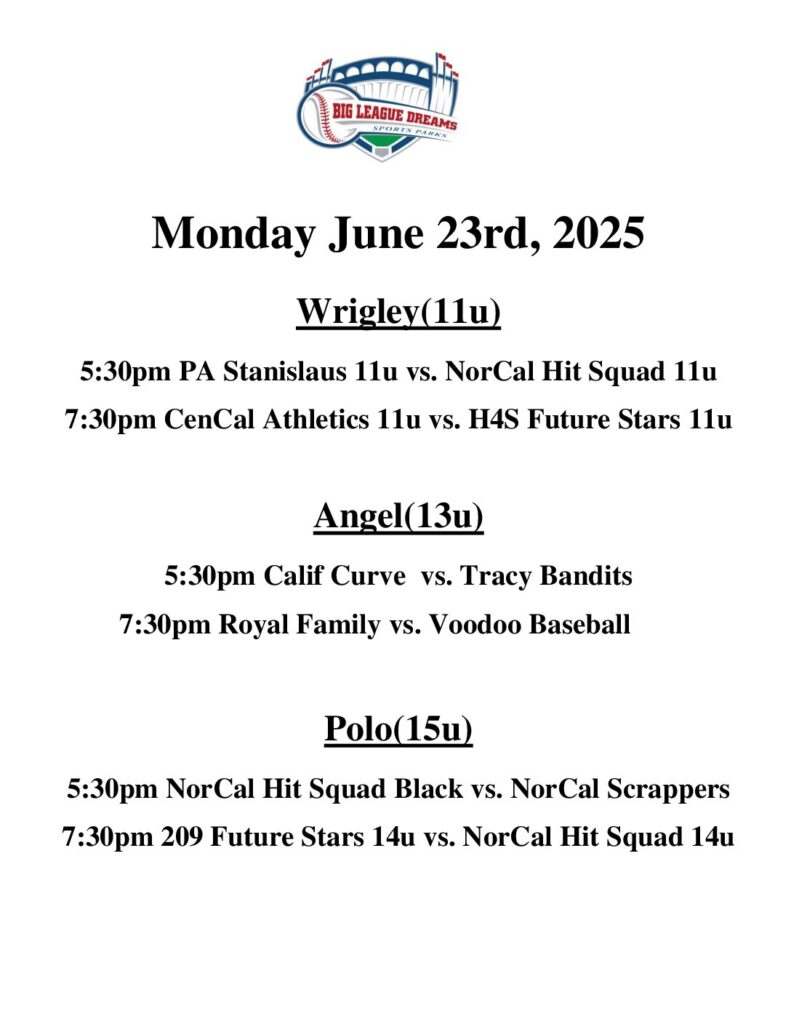 BIG LEAGUE DREAMS
SPORTS PARKS

Monday June 23rd, 2025

Wrigley(11u)

5:30pm PA Stanislaus 11u vs. NorCal Hit Squad 11u

7:30pm CenCal Athletics 11u vs. H4S Future Stars 11u

Angel(13u)

5:30pm Calif Curve vs. Tracy Bandits

7:30pm Royal Family vs. Voodoo Baseball

Polo(15u)

5:30pm NorCal Hit Squad Black vs. NorCal Scrappers

7:30pm 209 Future Stars 14u vs. NorCal Hit Squad 14u